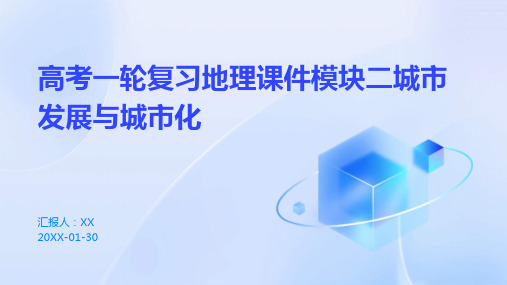 高考一轮复习地理课件模块二城市发展与城市化

汇报人：XX
20XX-01-30